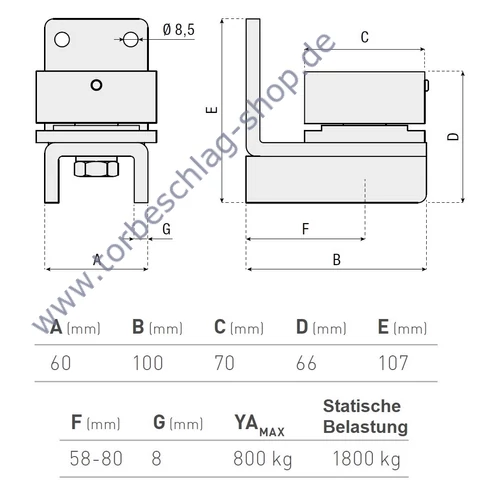 Ø 8,5

C

E

D

G

F

A

B

www.torbeschlag-shop.de

| A (mm) | B (mm) | C (mm) | D (mm) | E (mm) |
|---|---|---|---|---|
| 60 | 100 | 70 | 66 | 107 |

| F (mm) | G (mm) | $YA_{MAX}$ | Statische Belastung |
|---|---|---|---|
| 58-80 | 8 | 800 kg | 1800 kg |